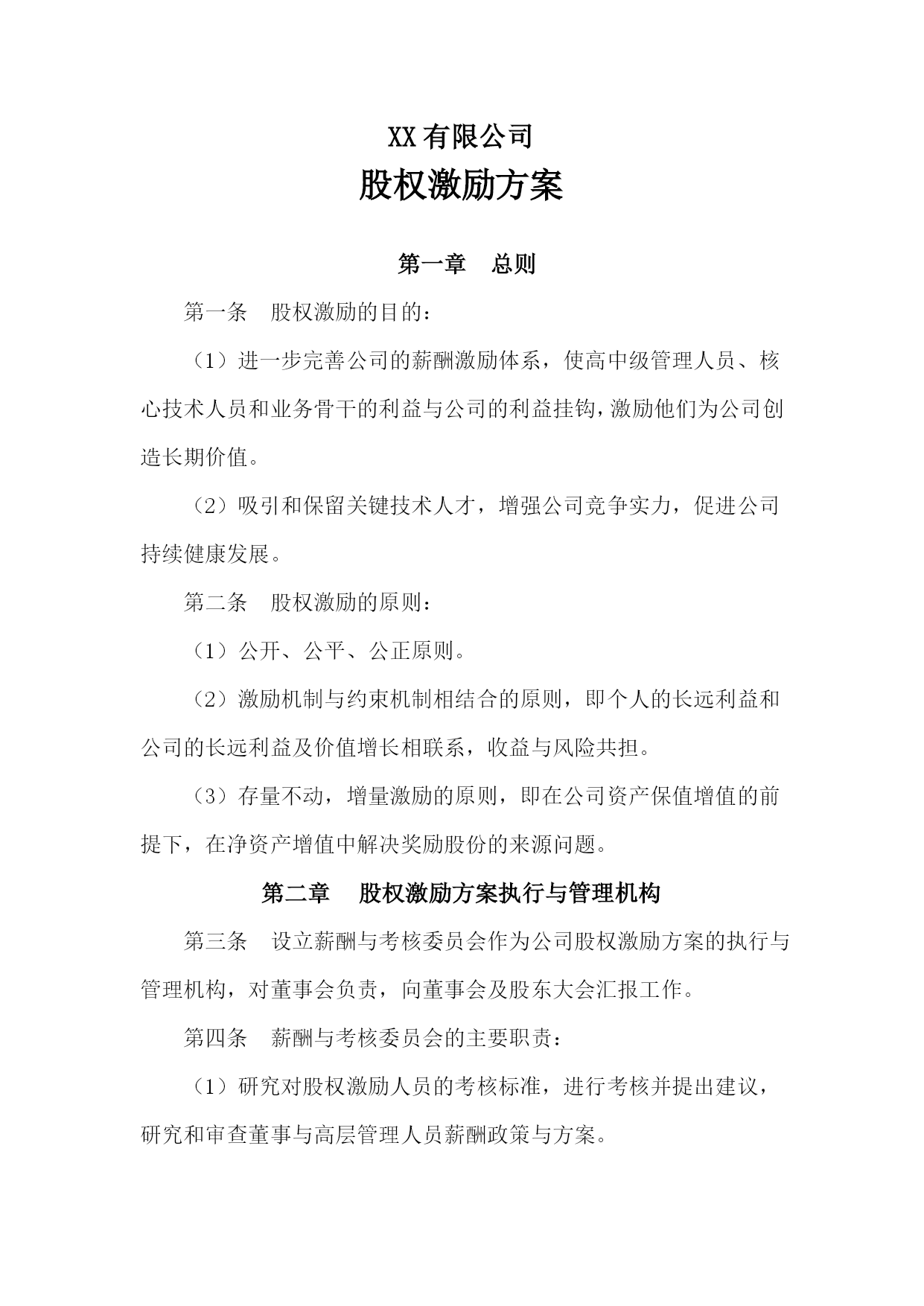 XX有限公司
股权激励方案

第一章　总则

第一条　股权激励的目的：

（1）进一步完善公司的薪酬激励体系，使高中级管理人员、核心技术人员和业务骨干的利益与公司的利益挂钩，激励他们为公司创造长期价值。

（2）吸引和保留关键技术人才，增强公司竞争实力，促进公司持续健康发展。

第二条　股权激励的原则：

（1）公开、公平、公正原则。

（2）激励机制与约束机制相结合的原则，即个人的长远利益和公司的长远利益及价值增长相联系，收益与风险共担。

（3）存量不动，增量激励的原则，即在公司资产保值增值的前提下，在净资产增值中解决奖励股份的来源问题。

第二章　股权激励方案执行与管理机构

第三条　设立薪酬与考核委员会作为公司股权激励方案的执行与管理机构，对董事会负责，向董事会及股东大会汇报工作。

第四条　薪酬与考核委员会的主要职责：

（1）研究对股权激励人员的考核标准，进行考核并提出建议，研究和审查董事与高层管理人员薪酬政策与方案。